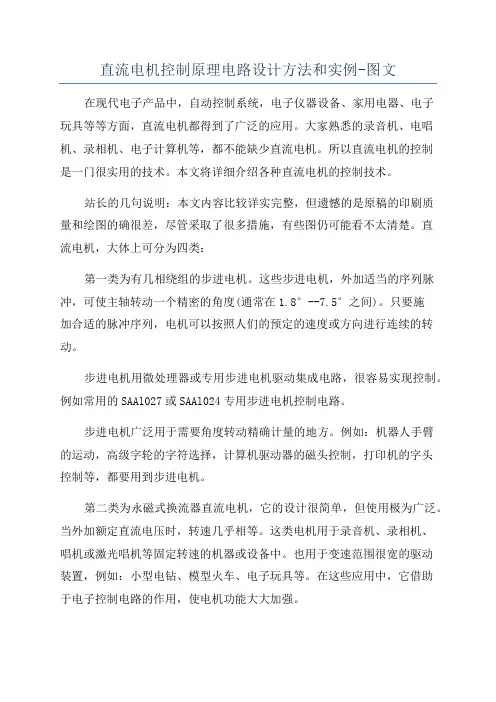 直流电机控制原理电路设计方法和实例-图文

在现代电子产品中，自动控制系统，电子仪器设备、家用电器、电子玩具等等方面，直流电机都得到了广泛的应用。大家熟悉的录音机、电唱机、录相机、电子计算机等，都不能缺少直流电机。所以直流电机的控制是一门很实用的技术。本文将详细介绍各种直流电机的控制技术。

站长的几句说明：本文内容比较详实完整，但遗憾的是原稿的印刷质量和绘图的确很差，尽管采取了很多措施，有些图仍可能看不太清楚。直流电机，大体上可分为四类：

第一类为有几相绕组的步进电机。这些步进电机，外加适当的序列脉冲，可使主轴转动一个精密的角度(通常在 1.8° --7.5° 之间)。只要施加合适的脉冲序列，电机可以按照人们的预定的速度或方向进行连续的转动。

步进电机用微处理器或专用步进电机驱动集成电路，很容易实现控制。例如常用的 SAA1027 或 SAA1024 专用步进电机控制电路。

步进电机广泛用于需要角度转动精确计量的地方。例如：机器人手臂的运动，高级字轮的字符选择，计算机驱动器的磁头控制，打印机的字头控制等，都要用到步进电机。

第二类为永磁式换流器直流电机，它的设计很简单，但使用极为广泛。当外加额定直流电压时，转速几乎相等。这类电机用于录音机、录相机、唱机或激光唱机等固定转速的机器或设备中。也用于变速范围很宽的驱动装置，例如：小型电钻、模型火车、电子玩具等。在这些应用中，它借助于电子控制电路的作用，使电机功能大大加强。